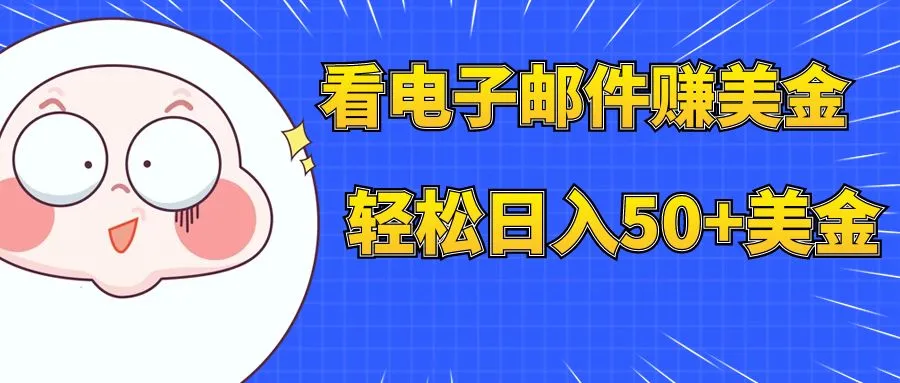 看电子邮件赚美金

轻松日入50+美金